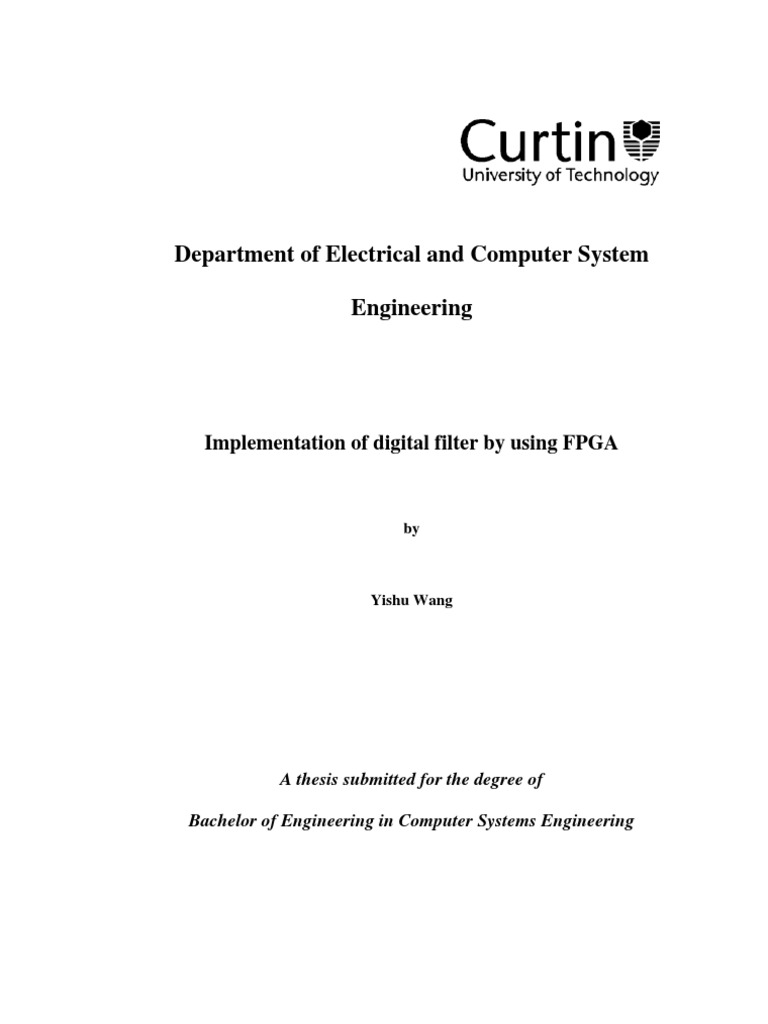 Curtin
University of Technology

Department of Electrical and Computer System Engineering

Implementation of digital filter by using FPGA

by

Yishu Wang

A thesis submitted for the degree of

Bachelor of Engineering in Computer Systems Engineering